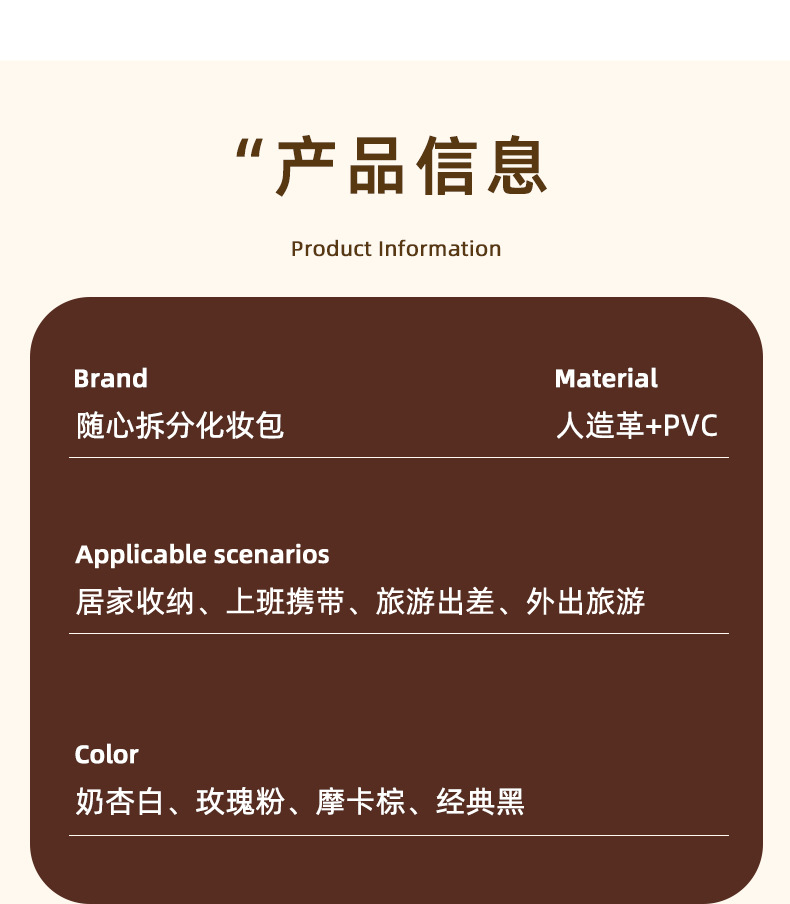 “产品信息

Product Information

Brand
随心拆分化妆包

Material
人造革+PVC

Applicable scenarios
居家收纳、上班携带、旅游出差、外出旅游

Color
奶杏白、玫瑰粉、摩卡棕、经典黑